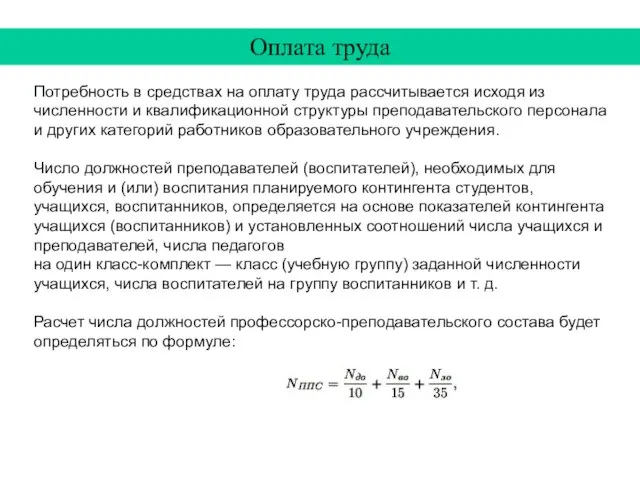 Оплата труда

Потребность в средствах на оплату труда рассчитывается исходя из численности и квалификационной структуры преподавательского персонала и других категорий работников образовательного учреждения.

Число должностей преподавателей (воспитателей), необходимых для обучения и (или) воспитания планируемого контингента студентов, учащихся, воспитанников, определяется на основе показателей контингента учащихся (воспитанников) и установленных соотношений числа учащихся и преподавателей, числа педагогов
на один класс-комплект — класс (учебную группу) заданной численности учащихся, числа воспитателей на группу воспитанников и т. д.

Расчет числа должностей профессорско-преподавательского состава будет определяться по формуле:

$N_{ППС} = \frac{N_{до}}{10} + \frac{N_{во}}{15} + \frac{N_{зо}}{35},$